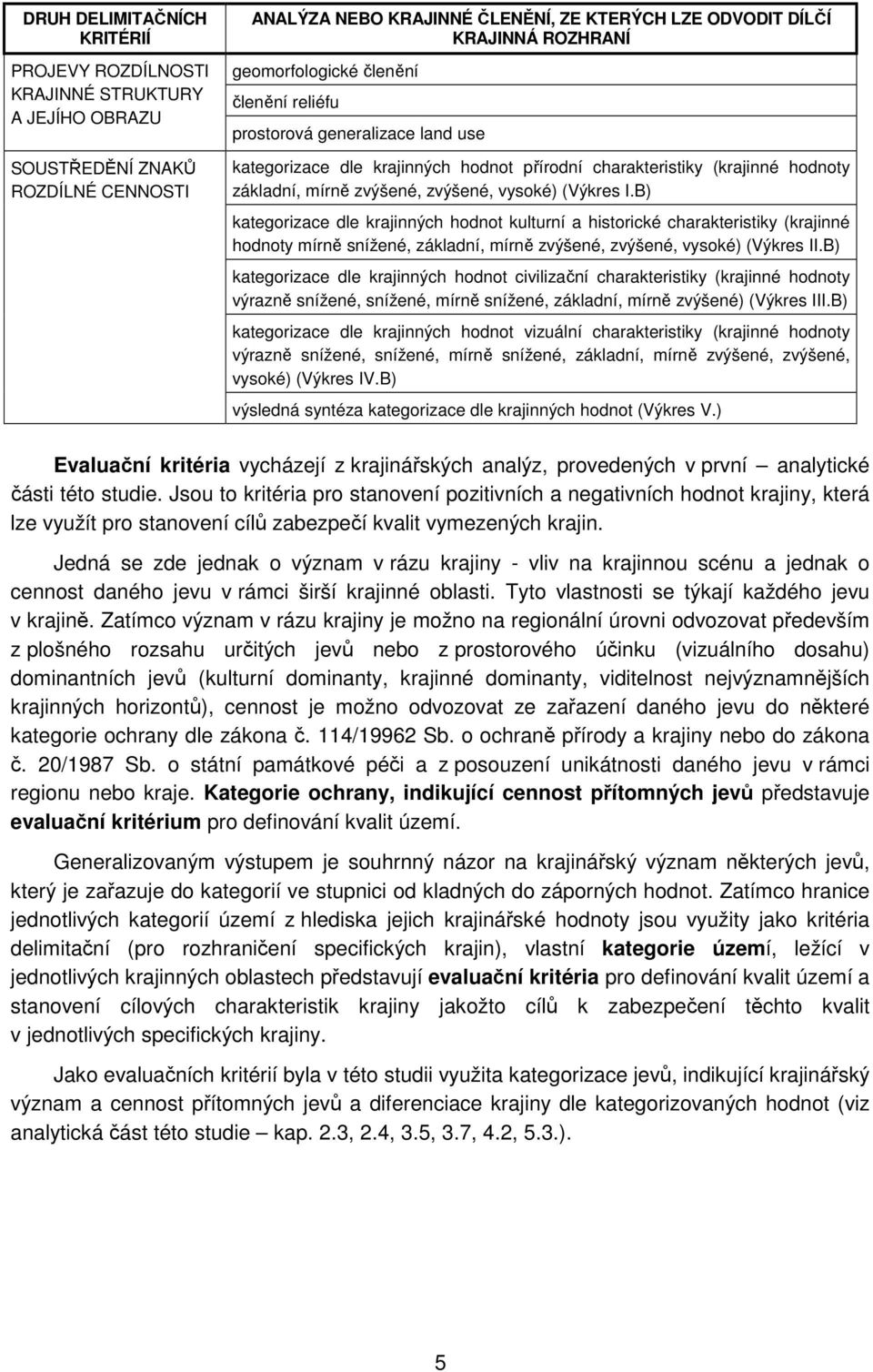 | DRUH DELIMITAČNÍCH KRITÉRIÍ | ANALÝZA NEBO KRAJINNÉ ČLENĚNÍ, ZE KTERÝCH LZE ODVODIT DÍLČÍ KRAJINNÁ ROZHRANÍ |
|---|---|
| PROJEVY ROZDÍLNOSTI KRAJINNÉ STRUKTURY A JEJÍHO OBRAZU | geomorfologické členění |
| | členění reliéfu |
| | prostorová generalizace land use |
| SOUSTŘEDĚNÍ ZNAKŮ ROZDÍLNÉ CENNOSTI | kategorizace dle krajinných hodnot přírodní charakteristiky (krajinné hodnoty základní, mírně zvýšené, zvýšené, vysoké) (Výkres I.B) |
| | kategorizace dle krajinných hodnot kulturní a historické charakteristiky (krajinné hodnoty mírně snížené, základní, mírně zvýšené, zvýšené, vysoké) (Výkres II.B) |
| | kategorizace dle krajinných hodnot civilizační charakteristiky (krajinné hodnoty výrazně snížené, snížené, mírně snížené, základní, mírně zvýšené) (Výkres III.B) |
| | kategorizace dle krajinných hodnot vizuální charakteristiky (krajinné hodnoty výrazně snížené, snížené, mírně snížené, základní, mírně zvýšené, zvýšené, vysoké) (Výkres IV.B) |
| | výsledná syntéza kategorizace dle krajinných hodnot (Výkres V.) |

Evaluační kritéria vycházejí z krajinářských analýz, provedených v první – analytické části této studie. Jsou to kritéria pro stanovení pozitivních a negativních hodnot krajiny, která lze využít pro stanovení cílů zabezpečí kvalit vymezených krajin.

Jedná se zde jednak o význam v rázu krajiny - vliv na krajinnou scénu a jednak o cennost daného jevu v rámci širší krajinné oblasti. Tyto vlastnosti se týkají každého jevu v krajině. Zatímco význam v rázu krajiny je možno na regionální úrovni odvozovat především z plošného rozsahu určitých jevů nebo z prostorového účinku (vizuálního dosahu) dominantních jevů (kulturní dominanty, krajinné dominanty, viditelnost nejvýznamnějších krajinných horizontů), cennost je možno odvozovat ze zařazení daného jevu do některé kategorie ochrany dle zákona č. 114/19962 Sb. o ochraně přírody a krajiny nebo do zákona č. 20/1987 Sb. o státní památkové péči a z posouzení unikátnosti daného jevu v rámci regionu nebo kraje. Kategorie ochrany, indikující cennost přítomných jevů představuje evaluační kritérium pro definování kvalit území.

Generalizovaným výstupem je souhrnný názor na krajinářský význam některých jevů, který je zařazuje do kategorií ve stupnici od kladných do záporných hodnot. Zatímco hranice jednotlivých kategorií území z hlediska jejich krajinářské hodnoty jsou využity jako kritéria delimitační (pro rozhraničení specifických krajin), vlastní kategorie území, ležící v jednotlivých krajinných oblastech představují evaluační kritéria pro definování kvalit území a stanovení cílových charakteristik krajiny jakožto cílů k zabezpečení těchto kvalit v jednotlivých specifických krajiny.

Jako evaluačních kritérií byla v této studii využita kategorizace jevů, indikující krajinářský význam a cennost přítomných jevů a diferenciace krajiny dle kategorizovaných hodnot (viz analytická část této studie – kap. 2.3, 2.4, 3.5, 3.7, 4.2, 5.3.).

5